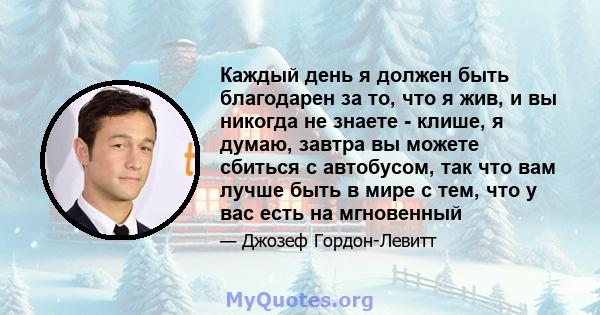 Каждый день я должен быть благодарен за то, что я жив, и вы никогда не знаете - клише, я думаю, завтра вы можете сбиться с автобусом, так что вам лучше быть в мире с тем, что у вас есть на мгновенный

— Джозеф Гордон-Левитт

MyQuotes.org